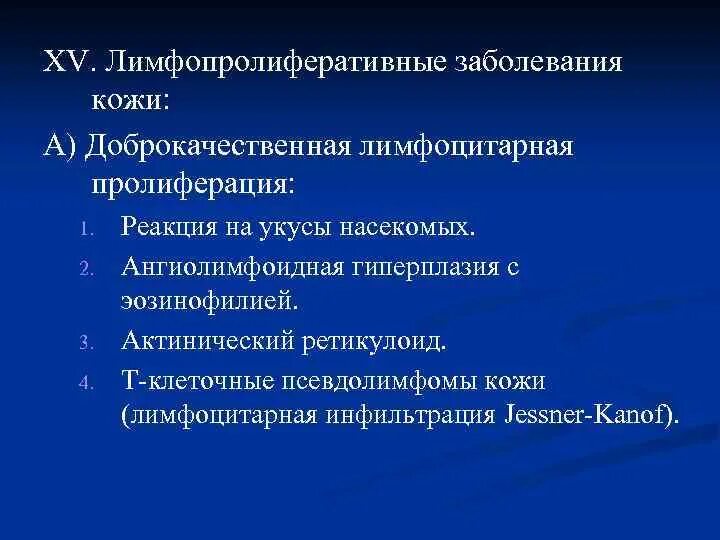 XV. Лимфопролиферативные заболевания кожи:

А) Доброкачественная лимфоцитарная пролиферация:

1. Реакция на укусы насекомых.
2. Ангиолимфоидная гиперплазия с эозинофилией.
3. Актинический ретикулоид.
4. Т-клеточные псевдолимфомы кожи (лимфоцитарная инфильтрация Jessner-Kanof).